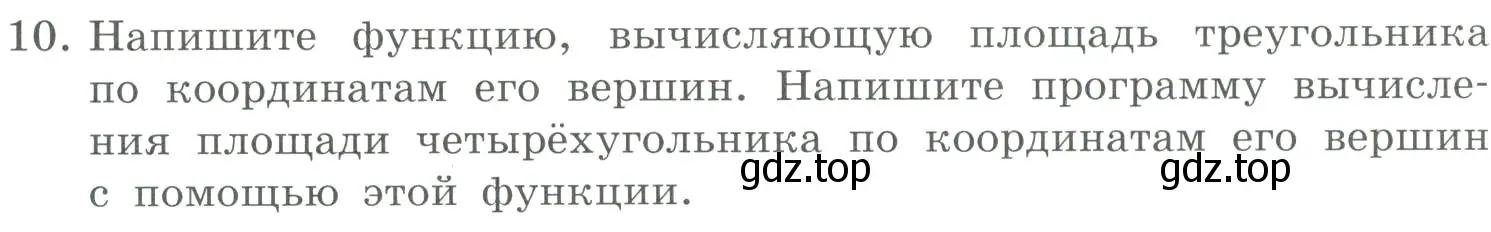 10. Напишите функцию, вычисляющую площадь треугольника по координатам его вершин. Напишите программу вычисления площади четырёхугольника по координатам его вершин с помощью этой функции.

gdz.top gdz.top